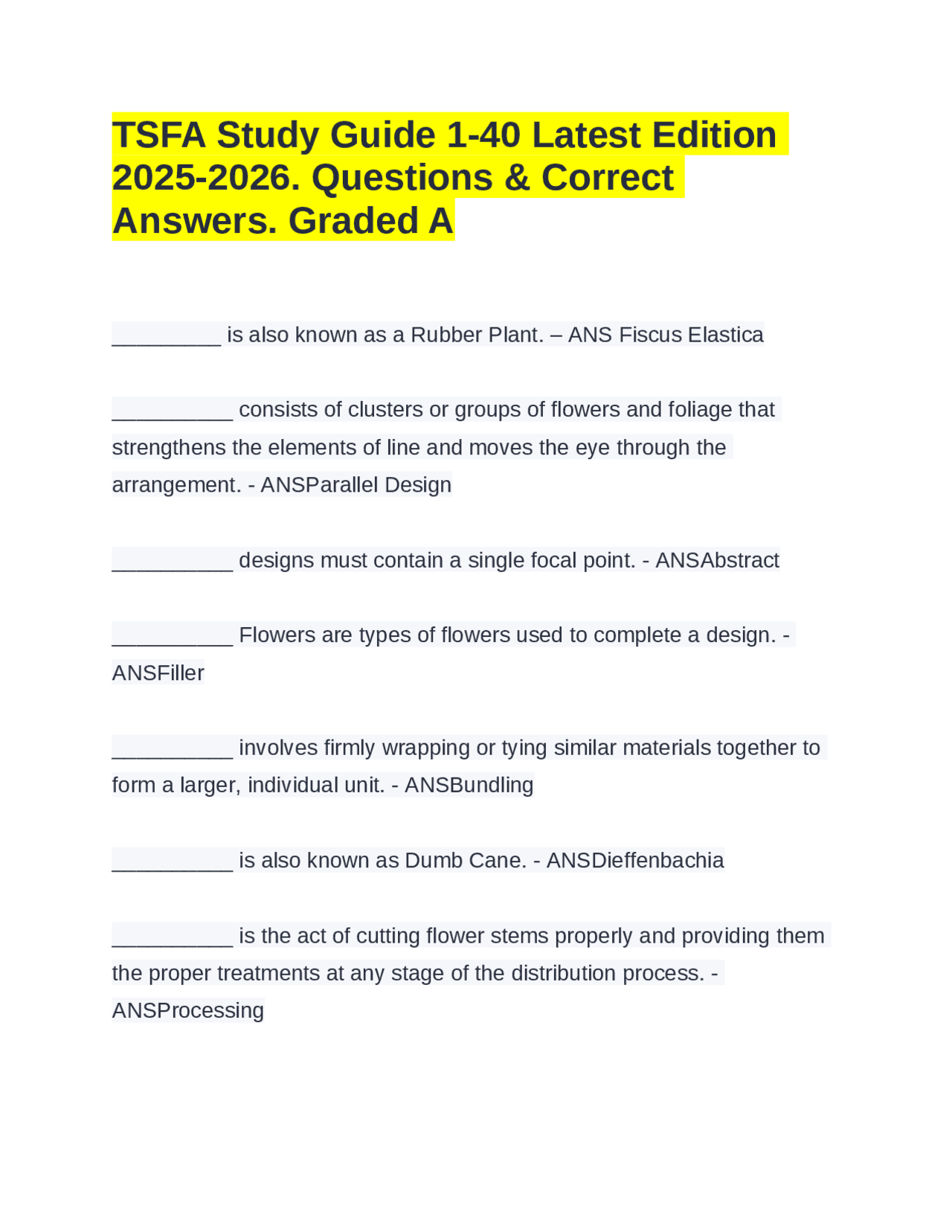 TSFA Study Guide 1-40 Latest Edition 2025-2026. Questions & Correct Answers. Graded A

_________ is also known as a Rubber Plant. – ANS Fiscus Elastica

__________ consists of clusters or groups of flowers and foliage that strengthens the elements of line and moves the eye through the arrangement. - ANSParallel Design

__________ designs must contain a single focal point. - ANSAbstract

__________ Flowers are types of flowers used to complete a design. - ANSFiller

__________ involves firmly wrapping or tying similar materials together to form a larger, individual unit. - ANSBundling

__________ is also known as Dumb Cane. - ANSDieffenbachia

__________ is the act of cutting flower stems properly and providing them the proper treatments at any stage of the distribution process. - ANSProcessing